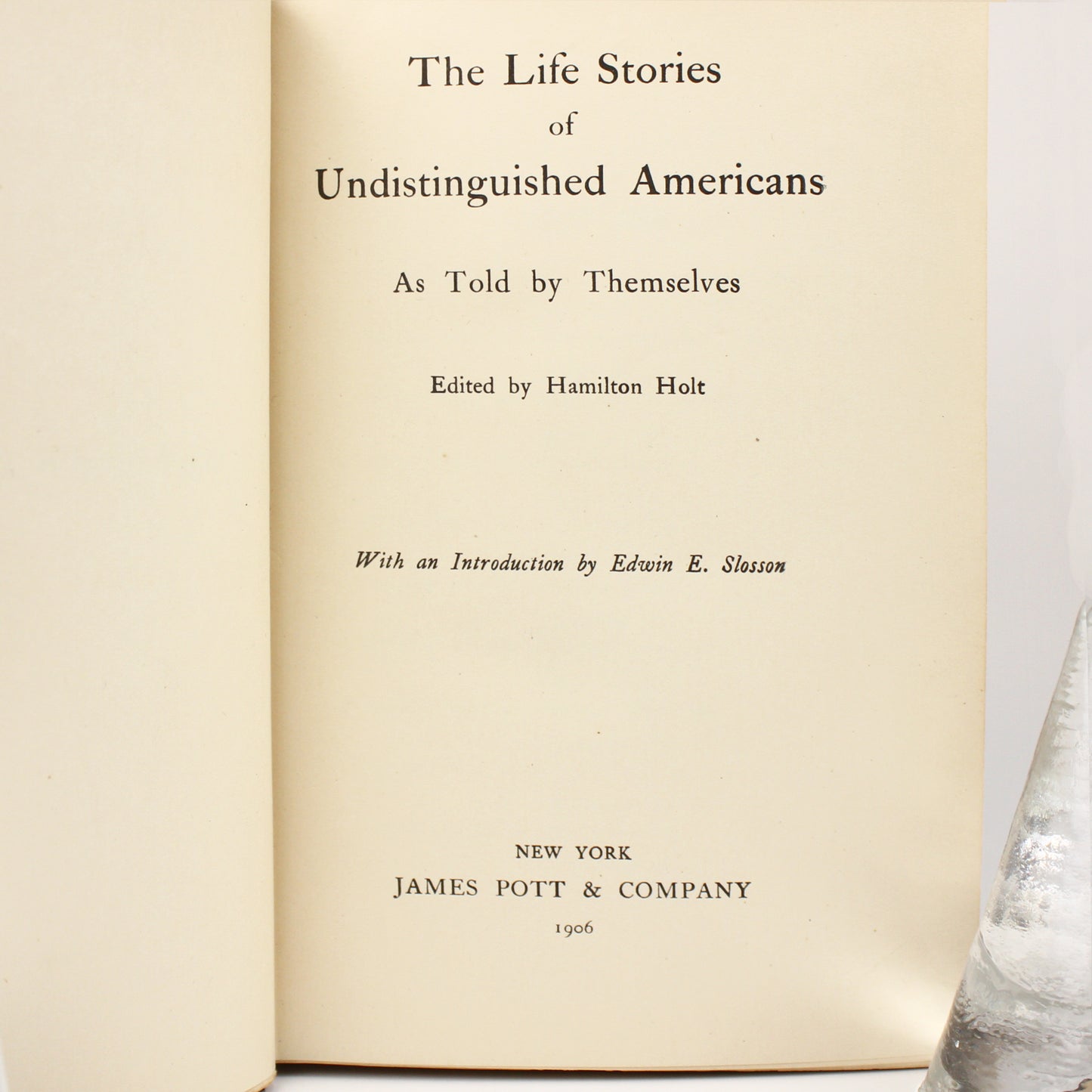 The Life Stories of Undistinguished Americans

As Told by Themselves

Edited by Hamilton Holt

With an Introduction by Edwin E. Slosson

NEW YORK
JAMES POTT & COMPANY
1906